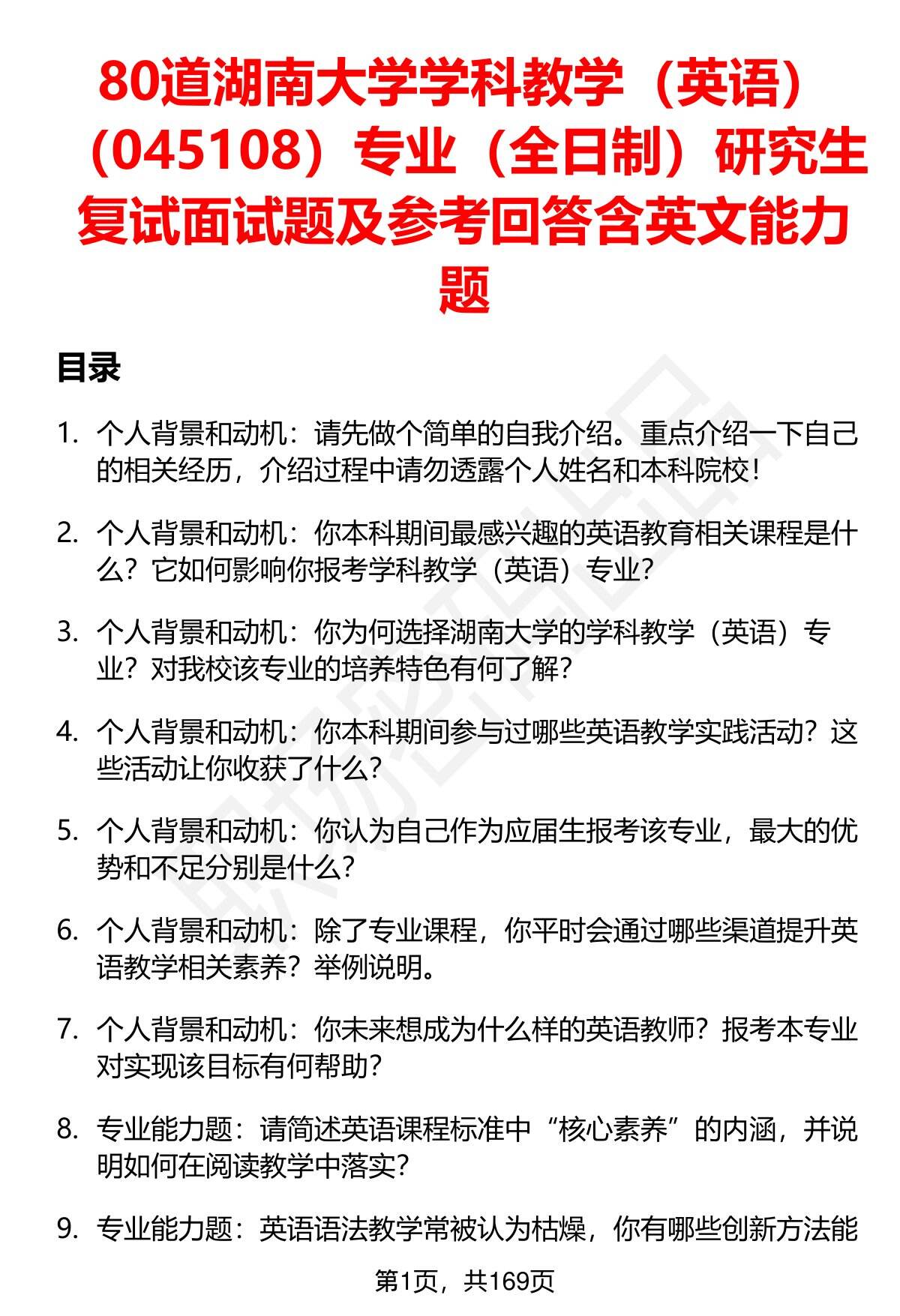 80道湖南大学学科教学（英语）（045108）专业（全日制）研究生复试面试题及参考回答含英文能力题

目录

1. 个人背景和动机：请先做个简单的自我介绍。重点介绍一下自己的相关经历，介绍过程中请勿透露个人姓名和本科院校！

2. 个人背景和动机：你本科期间最感兴趣的英语教育相关课程是什么？它如何影响你报考学科教学（英语）专业？

3. 个人背景和动机：你为何选择湖南大学的学科教学（英语）专业？对我校该专业的培养特色有何了解？

4. 个人背景和动机：你本科期间参与过哪些英语教学实践活动？这些活动让你收获了什么？

5. 个人背景和动机：你认为自己作为应届生报考该专业，最大的优势和不足分别是什么？

6. 个人背景和动机：除了专业课程，你平时会通过哪些渠道提升英语教学相关素养？举例说明。

7. 个人背景和动机：你未来想成为什么样的英语教师？报考本专业对实现该目标有何帮助？

8. 专业能力题：请简述英语课程标准中“核心素养”的内涵，并说明如何在阅读教学中落实？

9. 专业能力题：英语语法教学常被认为枯燥，你有哪些创新方法能

第1页，共169页